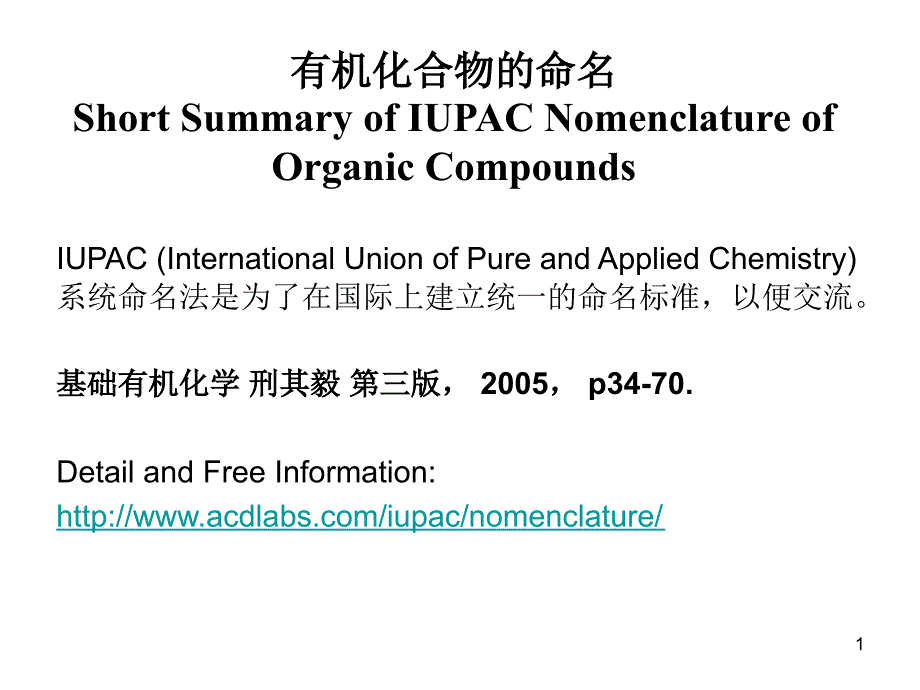 有机化合物的命名
Short Summary of IUPAC Nomenclature of Organic Compounds

IUPAC (International Union of Pure and Applied Chemistry) 系统命名法是为了在国际上建立统一的命名标准，以便交流。

基础有机化学 刑其毅 第三版， 2005， p34-70.

Detail and Free Information:
http://www.acdlabs.com/iupac/nomenclature/

1